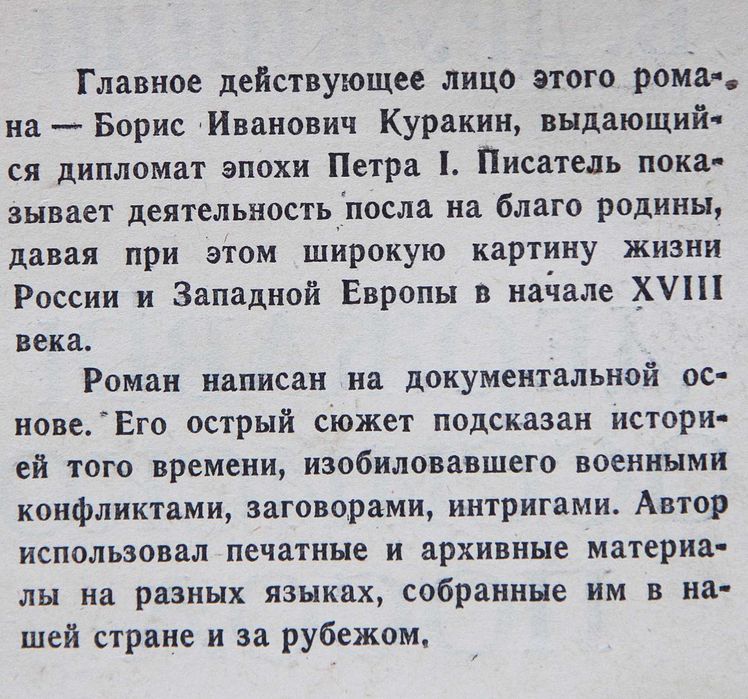 Главное действующее лицо этого романа — Борис Иванович Куракин, выдающийся дипломат эпохи Петра I. Писатель показывает деятельность посла на благо родины, давая при этом широкую картину жизни России и Западной Европы в начале XVIII века.

Роман написан на документальной основе. Его острый сюжет подсказан историей того времени, изобиловавшего военными конфликтами, заговорами, интригами. Автор использовал печатные и архивные материалы на разных языках, собранные им в нашей стране и за рубежом.